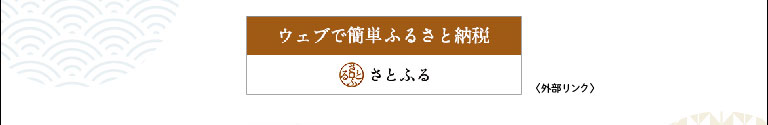 ウェブで簡単ふるさと納税

さとふる

〈外部リンク〉